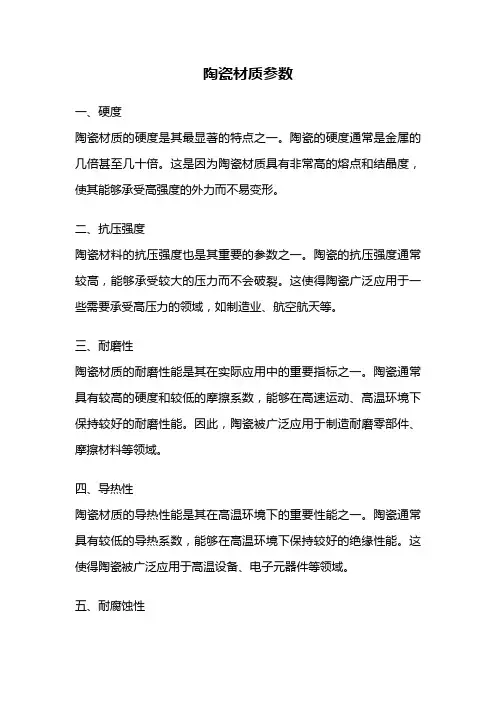 陶瓷材质参数

一、硬度
陶瓷材质的硬度是其最显著的特点之一。陶瓷的硬度通常是金属的几倍甚至几十倍。这是因为陶瓷材质具有非常高的熔点和结晶度，使其能够承受高强度的外力而不易变形。

二、抗压强度
陶瓷材料的抗压强度也是其重要的参数之一。陶瓷的抗压强度通常较高，能够承受较大的压力而不会破裂。这使得陶瓷广泛应用于一些需要承受高压力的领域，如制造业、航空航天等。

三、耐磨性
陶瓷材质的耐磨性能是其在实际应用中的重要指标之一。陶瓷通常具有较高的硬度和较低的摩擦系数，能够在高速运动、高温环境下保持较好的耐磨性能。因此，陶瓷被广泛应用于制造耐磨零部件、摩擦材料等领域。

四、导热性
陶瓷材质的导热性能是其在高温环境下的重要性能之一。陶瓷通常具有较低的导热系数，能够在高温环境下保持较好的绝缘性能。这使得陶瓷被广泛应用于高温设备、电子元器件等领域。

五、耐腐蚀性